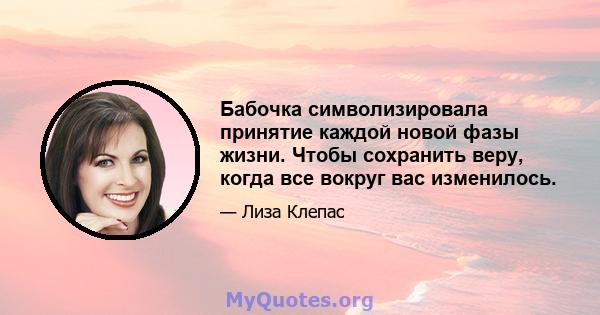 Бабочка символизировала принятие каждой новой фазы жизни. Чтобы сохранить веру, когда все вокруг вас изменилось.

— Лиза Клепас

MyQuotes.org